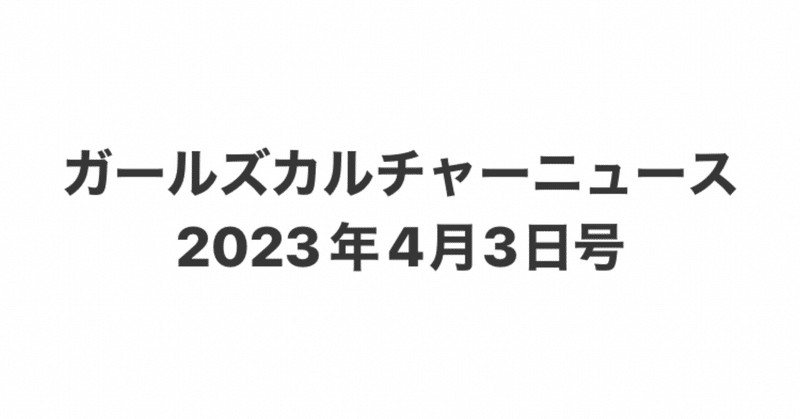 ガールズカルチャーニュース
2023年4月3日号